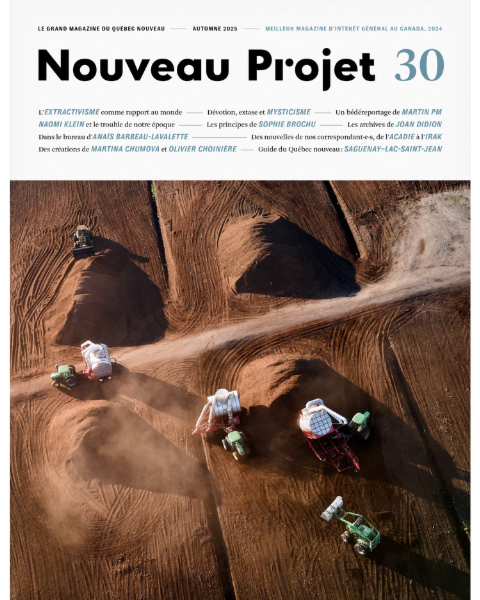 LE GRAND MAGAZINE DU QUÉBEC NOUVEAU — AUTOMNE 2025 — MEILLEUR MAGAZINE D'INTÉRÊT GÉNÉRAL AU CANADA, 2024

Nouveau Projet 30

L'EXTRACTIVISME comme rapport au monde — Dévotion, extase et MYSTICISME — Un bédéreportage de MARTIN PM
NAOMI KLEIN et le trouble de notre époque — Les principes de SOPHIE BROCHU — Les archives de JOAN DIDION
Dans le bureau d'ANAÏS BARBEAU-LAVALETTE — Des nouvelles de nos correspondant·e·s, de l'ACADIE à l'IRAK
Des créations de MARTINA CHUMOVA et OLIVIER CHOINIÈRE — Guide du Québec nouveau : SAGUENAY–LAC-SAINT-JEAN